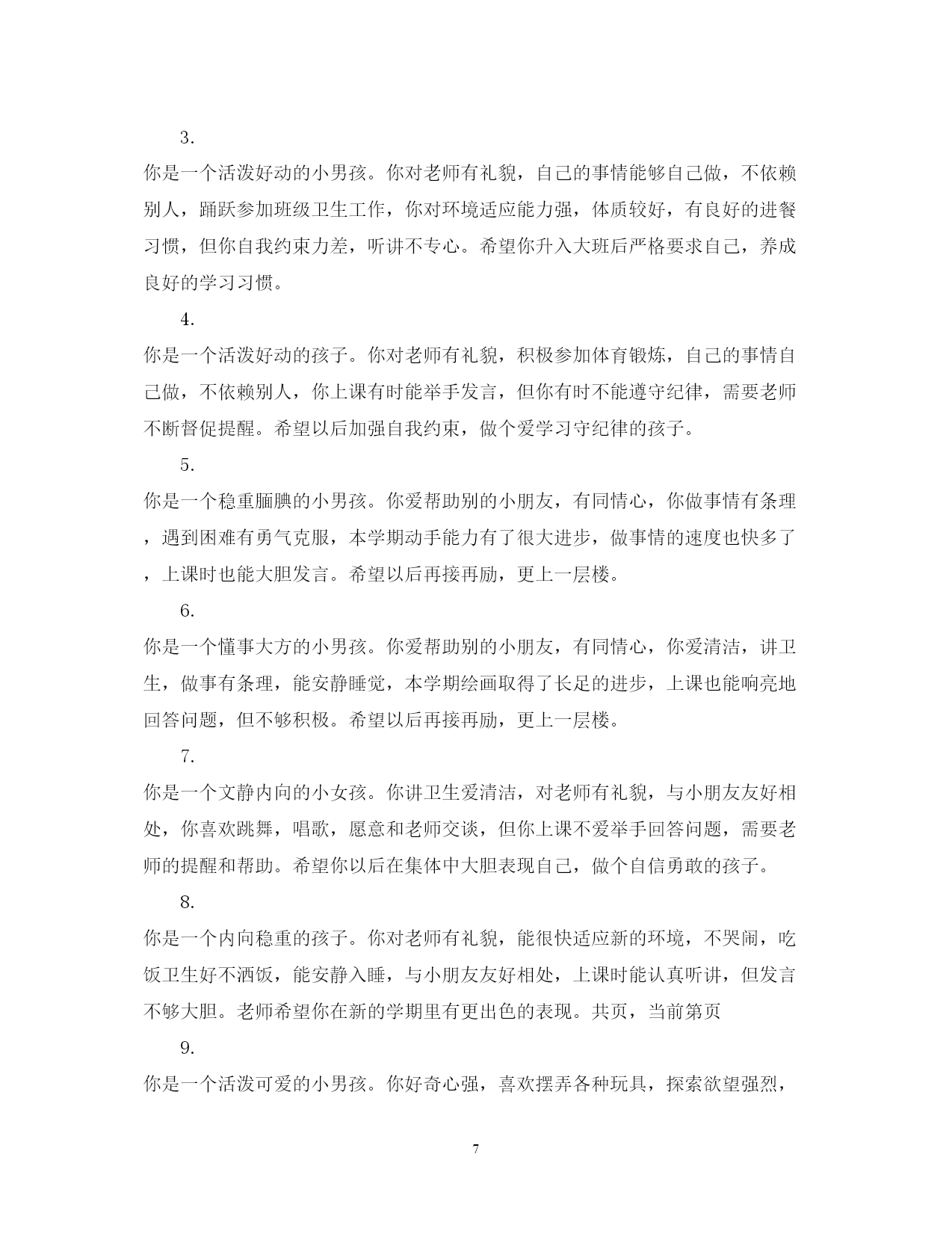 3.

你是一个活泼好动的小男孩。你对老师有礼貌，自己的事情能够自己做，不依赖别人，踊跃参加班级卫生工作，你对环境适应能力强，体质较好，有良好的进餐习惯，但你自我约束力差，听讲不专心。希望你升入大班后严格要求自己，养成良好的学习习惯。

4.

你是一个活泼好动的孩子。你对老师有礼貌，积极参加体育锻炼，自己的事情自己做，不依赖别人，你上课有时能举手发言，但你有时不能遵守纪律，需要老师不断督促提醒。希望以后加强自我约束，做个爱学习守纪律的孩子。

5.

你是一个稳重腼腆的小男孩。你爱帮助别的小朋友，有同情心，你做事情有条理，遇到困难有勇气克服，本学期动手能力有了很大进步，做事情的速度也快多了，上课时也能大胆发言。希望以后再接再励，更上一层楼。

6.

你是一个懂事大方的小男孩。你爱帮助别的小朋友，有同情心，你爱清洁，讲卫生，做事有条理，能安静睡觉，本学期绘画取得了长足的进步，上课也能响亮地回答问题，但不够积极。希望以后再接再励，更上一层楼。

7.

你是一个文静内向的小女孩。你讲卫生爱清洁，对老师有礼貌，与小朋友友好相处，你喜欢跳舞，唱歌，愿意和老师交谈，但你上课不爱举手回答问题，需要老师的提醒和帮助。希望你以后在集体中大胆表现自己，做个自信勇敢的孩子。

8.

你是一个内向稳重的孩子。你对老师有礼貌，能很快适应新的环境，不哭闹，吃饭卫生好不洒饭，能安静入睡，与小朋友友好相处，上课时能认真听讲，但发言不够大胆。老师希望你在新的学期里有更出色的表现。共页，当前第页

9.

你是一个活泼可爱的小男孩。你好奇心强，喜欢摆弄各种玩具，探索欲望强烈，

7